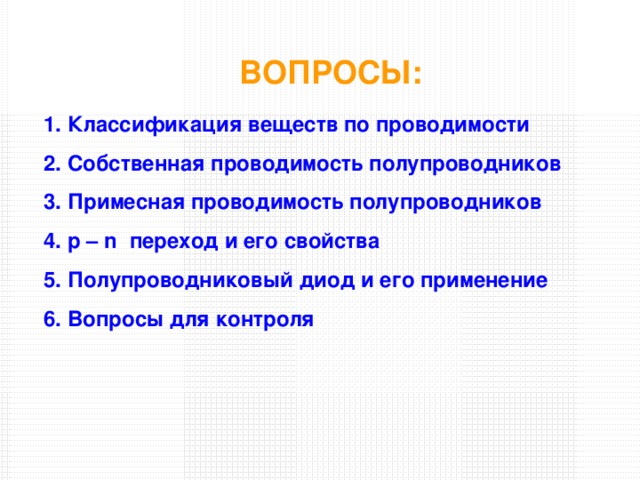 ВОПРОСЫ:

1. Классификация веществ по проводимости

2. Собственная проводимость полупроводников

3. Примесная проводимость полупроводников

4. p – n  переход и его свойства

5. Полупроводниковый диод и его применение

6. Вопросы для контроля